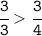 $\frac{3}{3} > \frac{3}{4}$